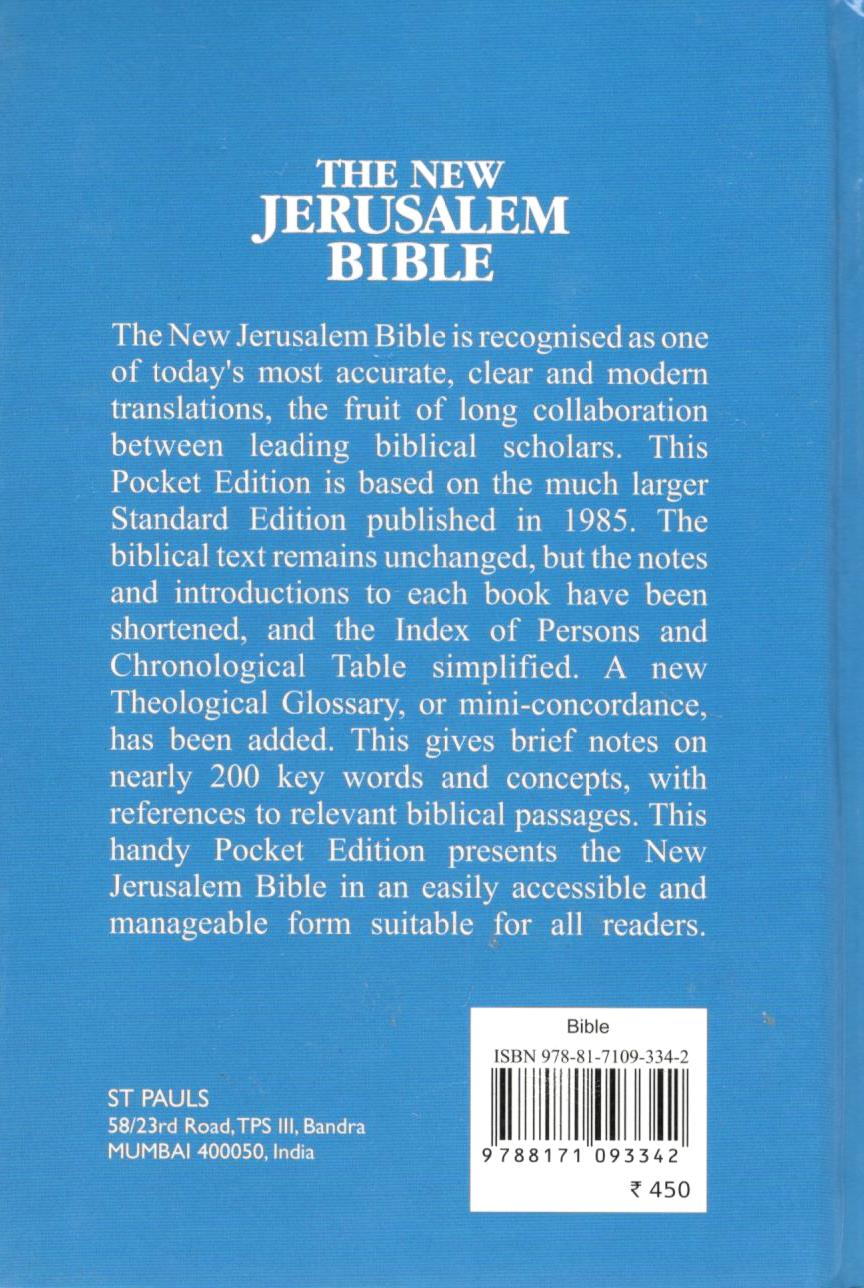 THE NEW
JERUSALEM
BIBLE

The New Jerusalem Bible is recognised as one of today's most accurate, clear and modern translations, the fruit of long collaboration between leading biblical scholars. This Pocket Edition is based on the much larger Standard Edition published in 1985. The biblical text remains unchanged, but the notes and introductions to each book have been shortened, and the Index of Persons and Chronological Table simplified. A new Theological Glossary, or mini-concordance, has been added. This gives brief notes on nearly 200 key words and concepts, with references to relevant biblical passages. This handy Pocket Edition presents the New Jerusalem Bible in an easily accessible and manageable form suitable for all readers.

ST PAULS
58/23rd Road, TPS III, Bandra
MUMBAI 400050, India

Bible
ISBN 978-81-7109-334-2
9 788171 093342
₹ 450